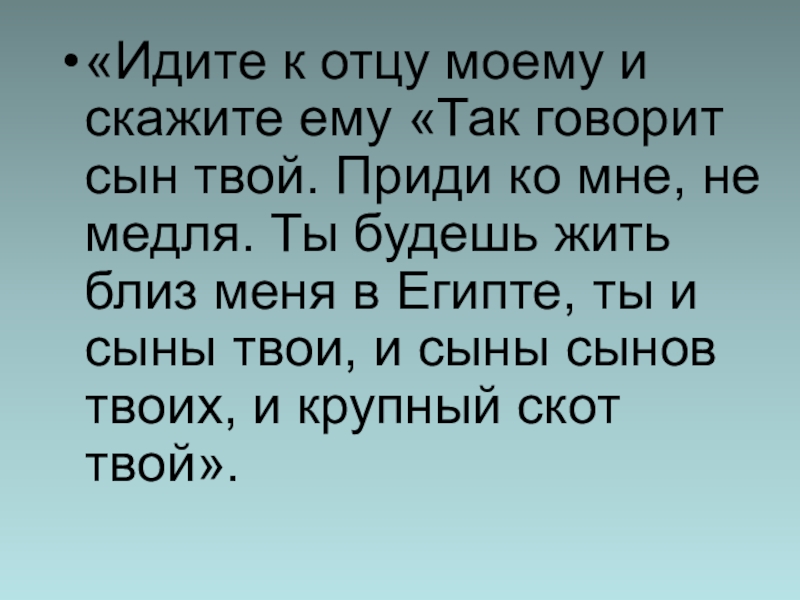 • «Идите к отцу моему и скажите ему «Так говорит сын твой. Приди ко мне, не медля. Ты будешь жить близ меня в Египте, ты и сыны твои, и сыны сынов твоих, и крупный скот твой».